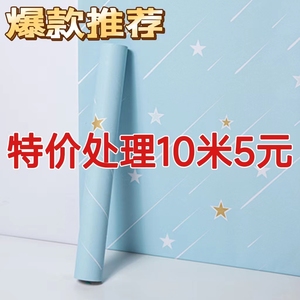 爆款推荐

特价处理10米5元